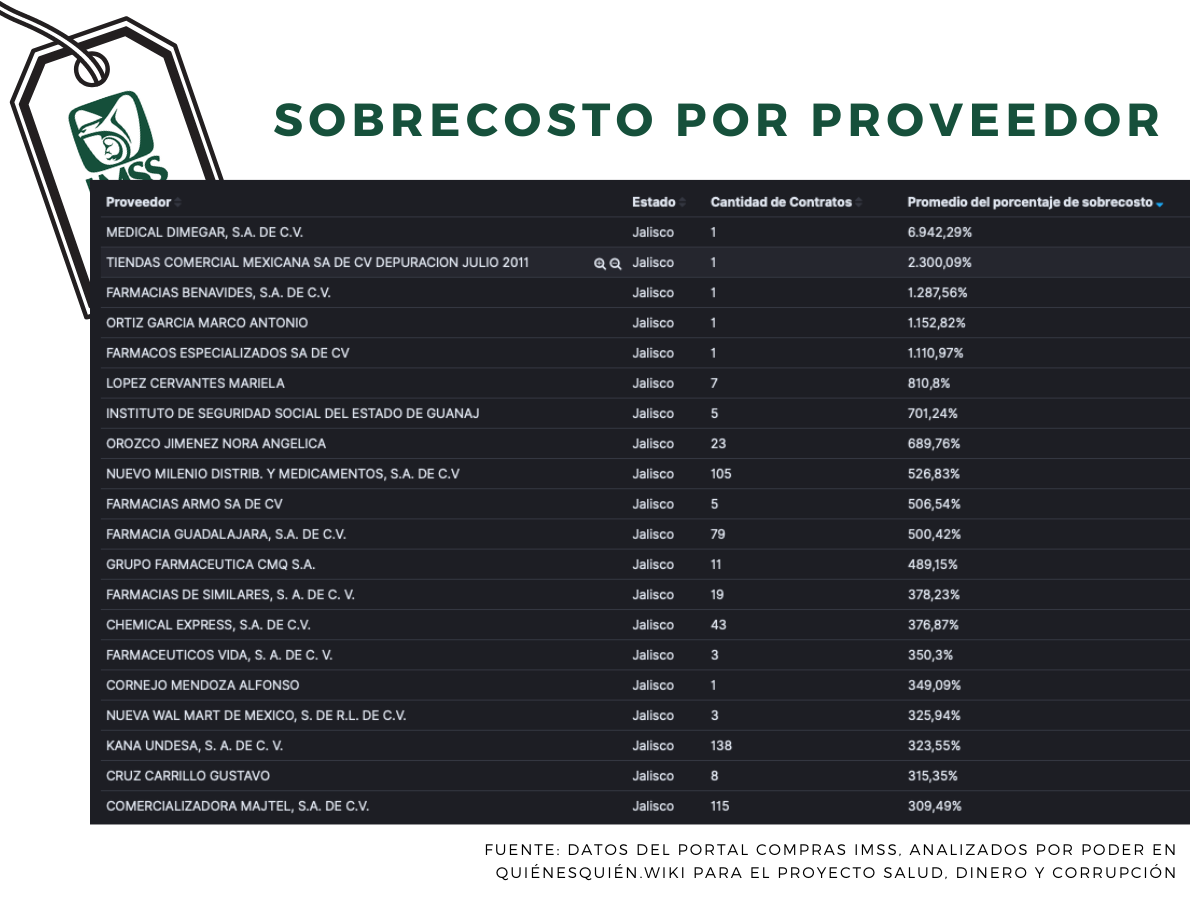 IMSS

SOBRECOSTO POR PROVEEDOR

| Proveedor | Estado | Cantidad de Contratos | Promedio del porcentaje de sobrecosto |
|---|---|---|---|
| MEDICAL DIMEGAR, S.A. DE C.V. | Jalisco | 1 | 6.942,29% |
| TIENDAS COMERCIAL MEXICANA SA DE CV DEPURACION JULIO 2011 | Jalisco | 1 | 2.300,09% |
| FARMACIAS BENAVIDES, S.A. DE C.V. | Jalisco | 1 | 1.287,56% |
| ORTIZ GARCIA MARCO ANTONIO | Jalisco | 1 | 1.152,82% |
| FARMACOS ESPECIALIZADOS SA DE CV | Jalisco | 1 | 1.110,97% |
| LOPEZ CERVANTES MARIELA | Jalisco | 7 | 810,8% |
| INSTITUTO DE SEGURIDAD SOCIAL DEL ESTADO DE GUANAJ | Jalisco | 5 | 701,24% |
| OROZCO JIMENEZ NORA ANGELICA | Jalisco | 23 | 689,76% |
| NUEVO MILENIO DISTRIB. Y MEDICAMENTOS, S.A. DE C.V | Jalisco | 105 | 526,83% |
| FARMACIAS ARMO SA DE CV | Jalisco | 5 | 506,54% |
| FARMACIA GUADALAJARA, S.A. DE C.V. | Jalisco | 79 | 500,42% |
| GRUPO FARMACEUTICA CMQ S.A. | Jalisco | 11 | 489,15% |
| FARMACIAS DE SIMILARES, S. A. DE C. V. | Jalisco | 19 | 378,23% |
| CHEMICAL EXPRESS, S.A. DE C.V. | Jalisco | 43 | 376,87% |
| FARMACEUTICOS VIDA, S. A. DE C. V. | Jalisco | 3 | 350,3% |
| CORNEJO MENDOZA ALFONSO | Jalisco | 1 | 349,09% |
| NUEVA WAL MART DE MEXICO, S. DE R.L. DE C.V. | Jalisco | 3 | 325,94% |
| KANA UNDESA, S. A. DE C. V. | Jalisco | 138 | 323,55% |
| CRUZ CARRILLO GUSTAVO | Jalisco | 8 | 315,35% |
| COMERCIALIZADORA MAJTEL, S.A. DE C.V. | Jalisco | 115 | 309,49% |

FUENTE: DATOS DEL PORTAL COMPRAS IMSS, ANALIZADOS POR PODER EN QUIÉNESQUIÉN.WIKI PARA EL PROYECTO SALUD, DINERO Y CORRUPCIÓN